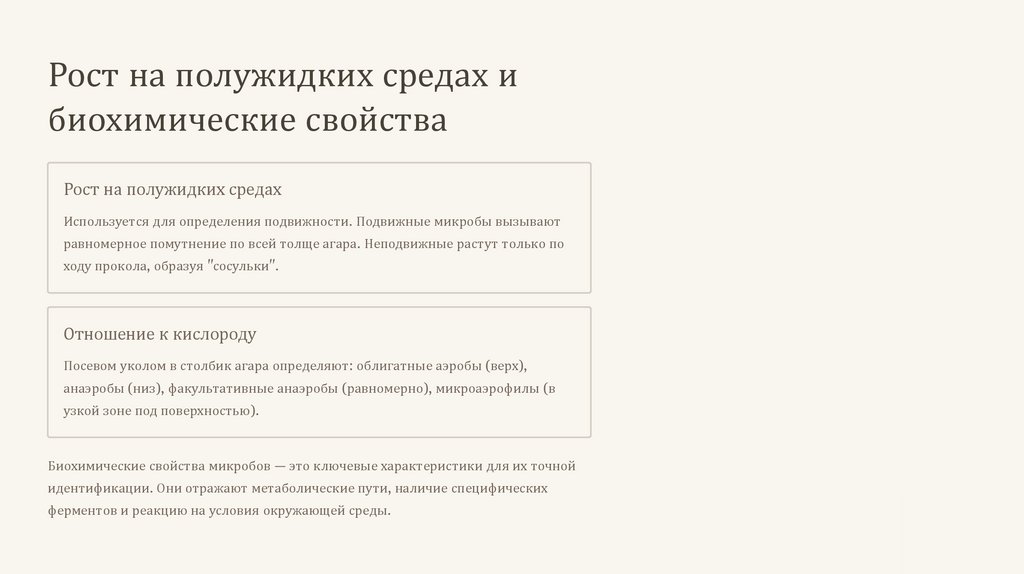 Рост на полужидких средах и биохимические свойства

Рост на полужидких средах

Используется для определения подвижности. Подвижные микробы вызывают равномерное помутнение по всей толще агара. Неподвижные растут только по ходу прокола, образуя "сосульки".

Отношение к кислороду

Посевом уколом в столбик агара определяют: облигатные аэробы (верх), анаэробы (низ), факультативные анаэробы (равномерно), микроаэрофилы (в узкой зоне под поверхностью).

Биохимические свойства микробов — это ключевые характеристики для их точной идентификации. Они отражают метаболические пути, наличие специфических ферментов и реакцию на условия окружающей среды.